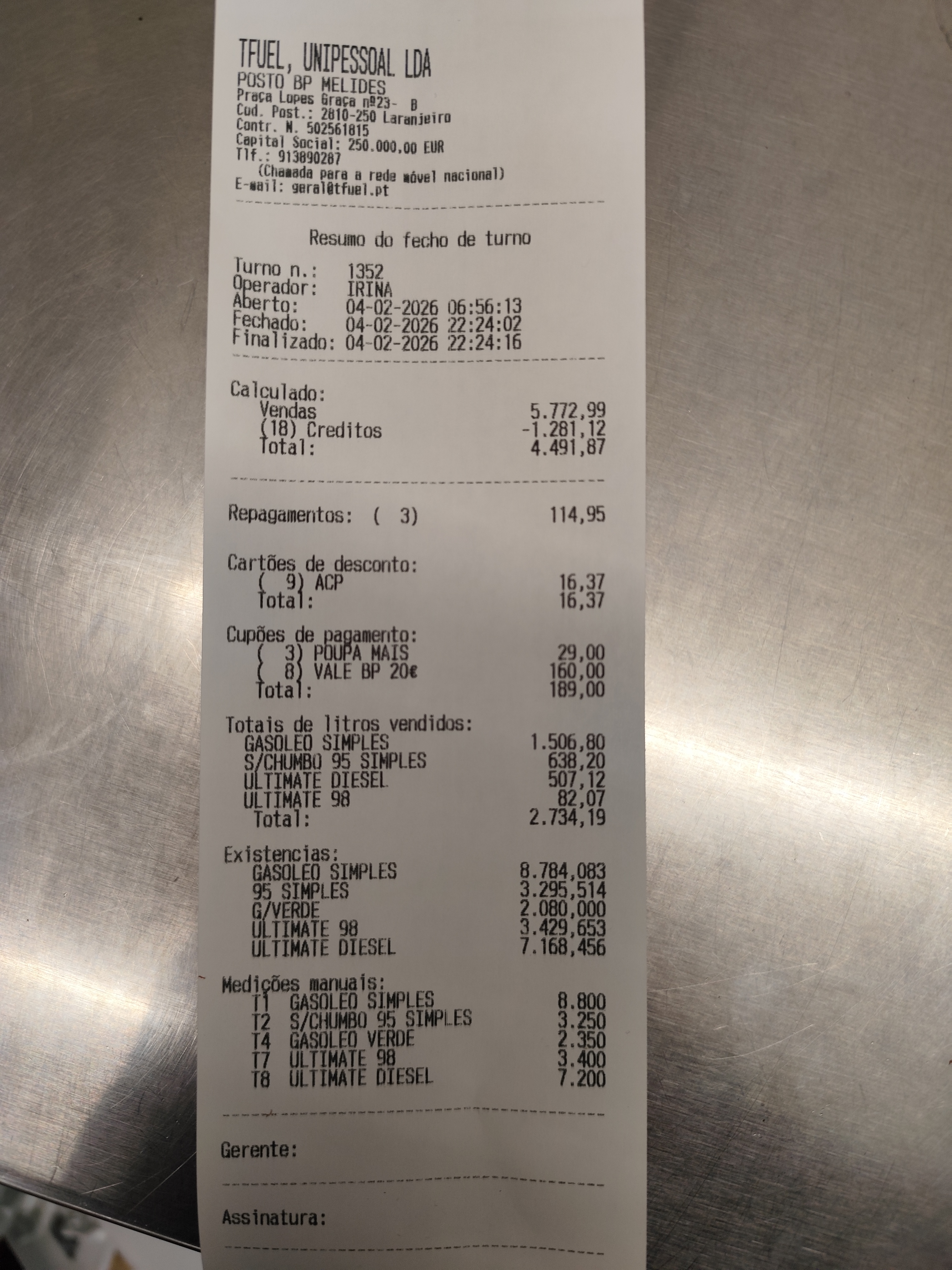 TFUEL, UNIPESSOAL LDA
POSTO BP MELIDES
Praça Lopes Graça nº23- B
Cod. Post.: 2810-250 Laranjeiro
Contr. N. 502561815
Capital Social: 250.000,00 EUR
Tlf.: 913890287
(Chamada para a rede móvel nacional)
E-mail: geral@tfuel.pt

Resumo do fecho de turno

Turno n.: 1352
Operador: IRINA
Aberto: 04-02-2026 06:56:13
Fechado: 04-02-2026 22:24:02
Finalizado: 04-02-2026 22:24:16

Calculado:
Vendas 5.772,99
(18) Creditos -1.281,12
Total: 4.491,87

Repagamentos: ( 3) 114,95

Cartões de desconto:
( 9) ACP 16,37
Total: 16,37

Cupões de pagamento:
( 3) POUPA MAIS 29,00
( 8) VALE BP 20€ 160,00
Total: 189,00

Totais de litros vendidos:
GASOLEO SIMPLES 1.506,80
S/CHUMBO 95 SIMPLES 638,20
ULTIMATE DIESEL 507,12
ULTIMATE 98 82,07
Total: 2.734,19

Existencias:
GASOLEO SIMPLES 8.784,083
95 SIMPLES 3.295,514
G/VERDE 2.080,000
ULTIMATE 98 3.429,653
ULTIMATE DIESEL 7.168,456

Medições manuais:
T1 GASOLEO SIMPLES 8.800
T2 S/CHUMBO 95 SIMPLES 3.250
T4 GASOLEO VERDE 2.350
T7 ULTIMATE 98 3.400
T8 ULTIMATE DIESEL 7.200

Gerente:

Assinatura: